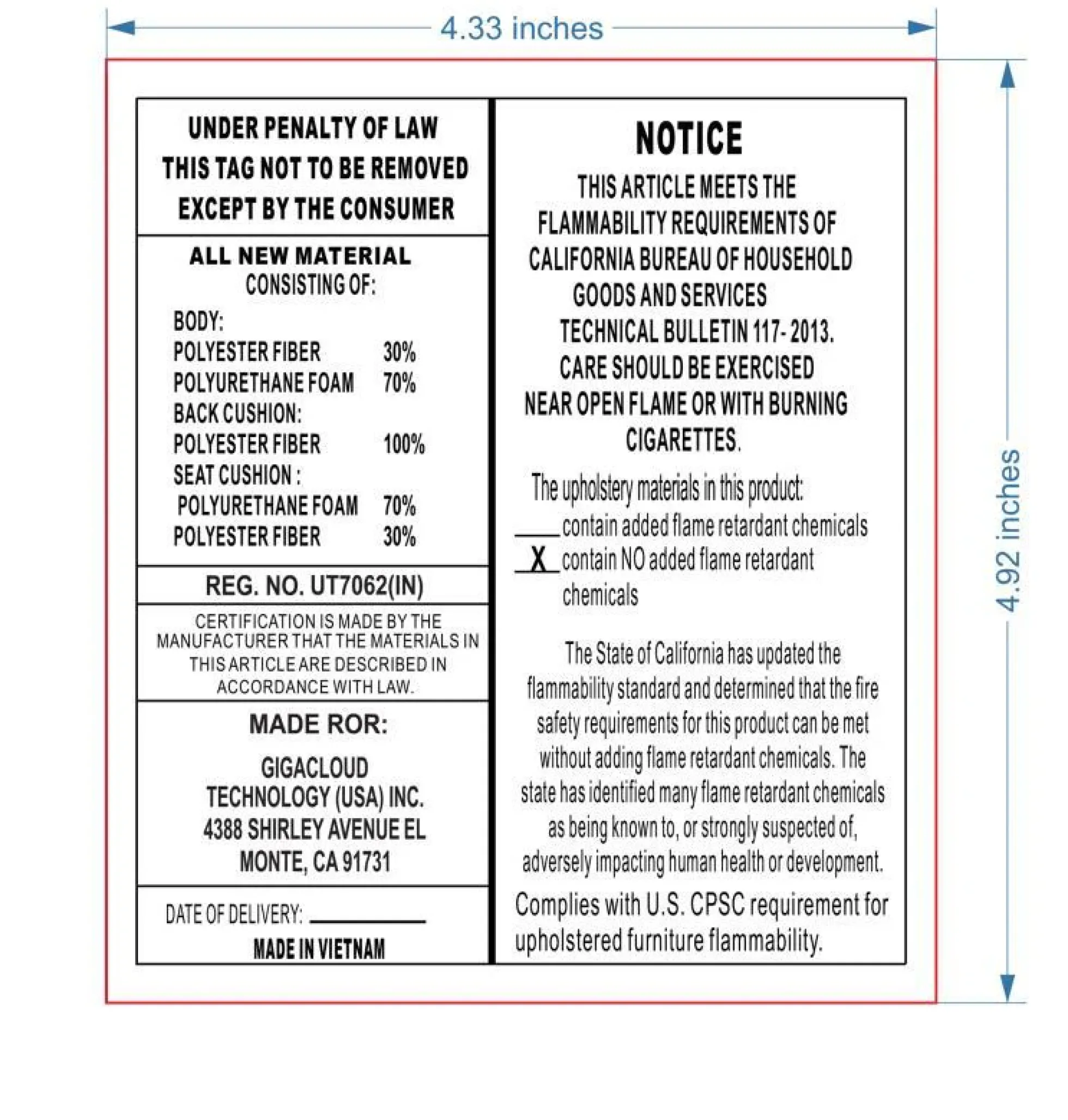 4.33 inches

UNDER PENALTY OF LAW
THIS TAG NOT TO BE REMOVED
EXCEPT BY THE CONSUMER

ALL NEW MATERIAL
CONSISTING OF:

BODY:
POLYESTER FIBER 30%
POLYURETHANE FOAM 70%
BACK CUSHION:
POLYESTER FIBER 100%
SEAT CUSHION :
POLYURETHANE FOAM 70%
POLYESTER FIBER 30%

REG. NO. UT7062(IN)

CERTIFICATION IS MADE BY THE MANUFACTURER THAT THE MATERIALS IN THIS ARTICLE ARE DESCRIBED IN ACCORDANCE WITH LAW.

MADE ROR:

GIGACLOUD
TECHNOLOGY (USA) INC.
4388 SHIRLEY AVENUE EL
MONTE, CA 91731

DATE OF DELIVERY: ____

MADE IN VIETNAM

NOTICE

THIS ARTICLE MEETS THE FLAMMABILITY REQUIREMENTS OF CALIFORNIA BUREAU OF HOUSEHOLD GOODS AND SERVICES TECHNICAL BULLETIN 117- 2013. CARE SHOULD BE EXERCISED NEAR OPEN FLAME OR WITH BURNING CIGARETTES.

The upholstery materials in this product:
____ contain added flame retardant chemicals
X contain NO added flame retardant chemicals

The State of California has updated the flammability standard and determined that the fire safety requirements for this product can be met without adding flame retardant chemicals. The state has identified many flame retardant chemicals as being known to, or strongly suspected of, adversely impacting human health or development.

Complies with U.S. CPSC requirement for upholstered furniture flammability.

4.92 inches